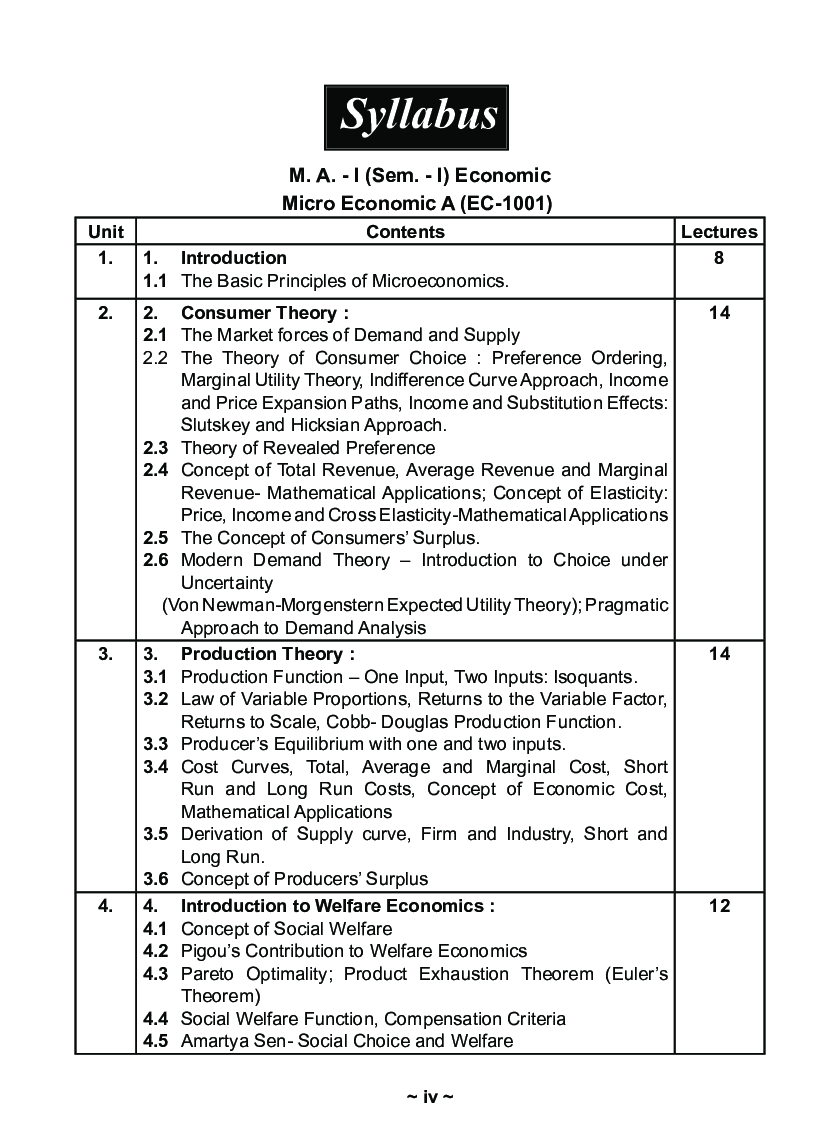 Syllabus

M. A. - I (Sem. - I) Economic
Micro Economic A (EC-1001)

| Unit | Contents | Lectures |
|---|---|---|
| 1. | 1. Introduction<br>1.1 The Basic Principles of Microeconomics. | 8 |
| 2. | 2. Consumer Theory :<br>2.1 The Market forces of Demand and Supply<br>2.2 The Theory of Consumer Choice : Preference Ordering, Marginal Utility Theory, Indifference Curve Approach, Income and Price Expansion Paths, Income and Substitution Effects: Slutskey and Hicksian Approach.<br>2.3 Theory of Revealed Preference<br>2.4 Concept of Total Revenue, Average Revenue and Marginal Revenue- Mathematical Applications; Concept of Elasticity: Price, Income and Cross Elasticity-Mathematical Applications<br>2.5 The Concept of Consumers' Surplus.<br>2.6 Modern Demand Theory – Introduction to Choice under Uncertainty<br>(Von Newman-Morgenstern Expected Utility Theory); Pragmatic Approach to Demand Analysis | 14 |
| 3. | 3. Production Theory :<br>3.1 Production Function – One Input, Two Inputs: Isoquants.<br>3.2 Law of Variable Proportions, Returns to the Variable Factor, Returns to Scale, Cobb- Douglas Production Function.<br>3.3 Producer's Equilibrium with one and two inputs.<br>3.4 Cost Curves, Total, Average and Marginal Cost, Short Run and Long Run Costs, Concept of Economic Cost, Mathematical Applications<br>3.5 Derivation of Supply curve, Firm and Industry, Short and Long Run.<br>3.6 Concept of Producers' Surplus | 14 |
| 4. | 4. Introduction to Welfare Economics :<br>4.1 Concept of Social Welfare<br>4.2 Pigou's Contribution to Welfare Economics<br>4.3 Pareto Optimality; Product Exhaustion Theorem (Euler's Theorem)<br>4.4 Social Welfare Function, Compensation Criteria<br>4.5 Amartya Sen- Social Choice and Welfare | 12 |

~ iv ~